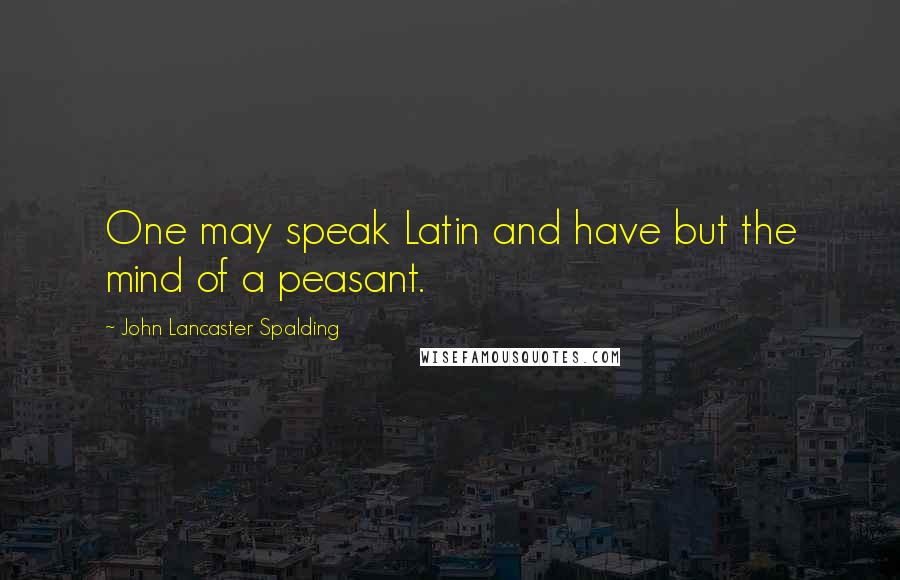 One may speak Latin and have but the mind of a peasant.

~ John Lancaster Spalding

WISEFAMOUSQUOTES.COM